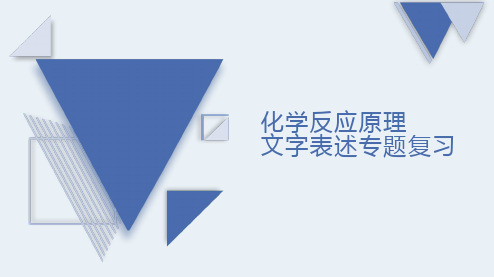 化学反应原理
文字表述专题复习